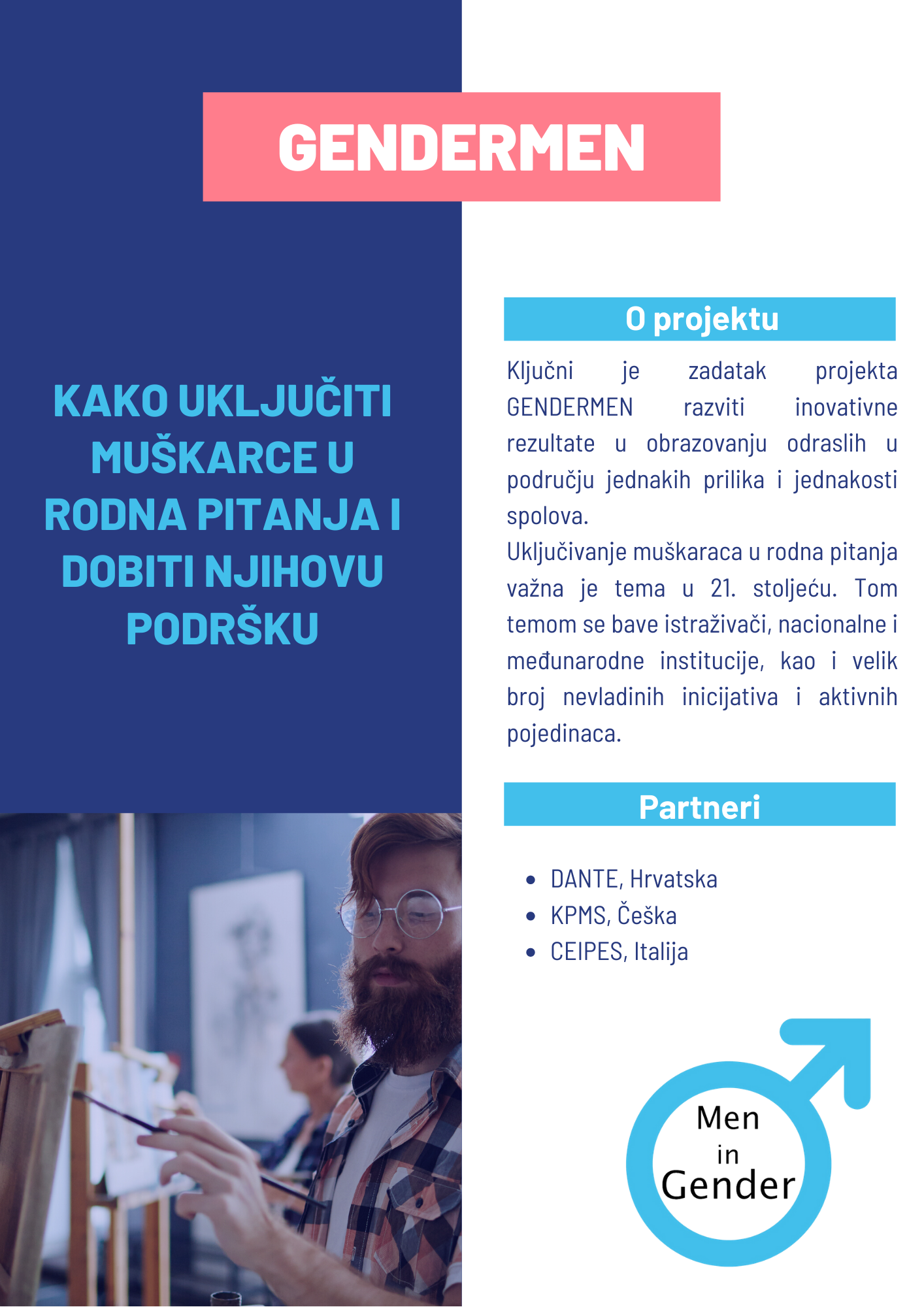 GENDERMEN

KAKO UKLJUČITI MUŠKARCE U RODNA PITANJA I DOBITI NJIHOVU PODRŠKU

O projektu

Ključni je zadatak projekta GENDERMEN razviti inovativne rezultate u obrazovanju odraslih u području jednakih prilika i jednakosti spolova.

Uključivanje muškaraca u rodna pitanja važna je tema u 21. stoljeću. Tom temom se bave istraživači, nacionalne i međunarodne institucije, kao i velik broj nevladinih inicijativa i aktivnih pojedinaca.

Partneri

• DANTE, Hrvatska
• KPMS, Češka
• CEIPES, Italija

Men
in
Gender